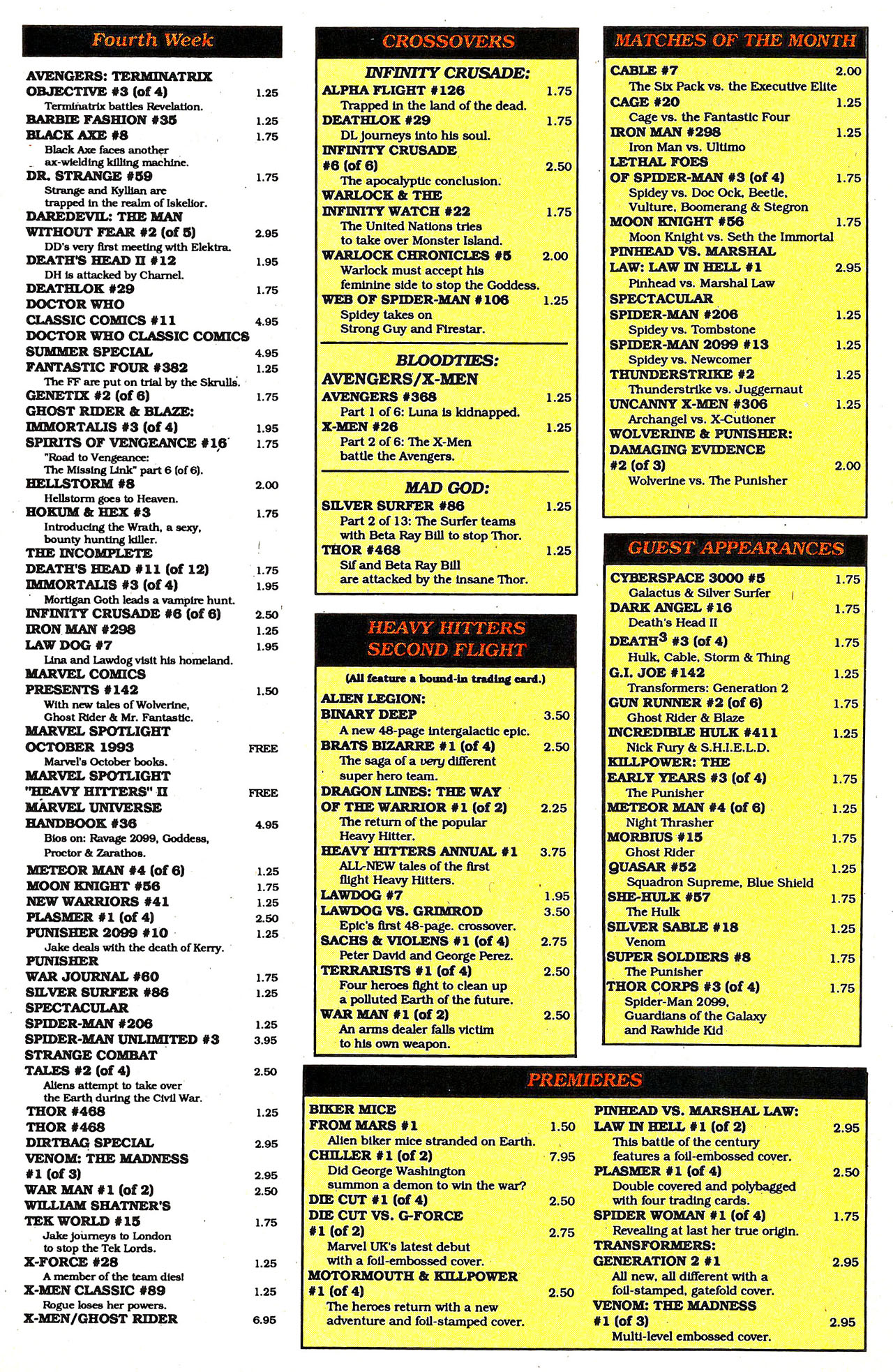 Fourth Week

AVENGERS: TERMINATRIX OBJECTIVE #3 (of 4) 1.25
Terminatrix battles Revelation.
BARBIE FASHION #35 1.25
BLACK AXE #8 1.75
Black Axe faces another ax-wielding killing machine.
DR. STRANGE #59 1.75
Strange and Kyllian are trapped in the realm of Iskelior.
DAREDEVIL: THE MAN WITHOUT FEAR #2 (of 5) 2.95
DD's very first meeting with Elektra.
DEATH'S HEAD II #12 1.95
DH is attacked by Charnel.
DEATHLOK #29 1.75
DOCTOR WHO CLASSIC COMICS #11 4.95
DOCTOR WHO CLASSIC COMICS SUMMER SPECIAL 4.95
FANTASTIC FOUR #382 1.25
The FF are put on trial by the Skrulls.
GENETIX #2 (of 6) 1.75
GHOST RIDER & BLAZE: IMMORTALIS #3 (of 4) 1.95
SPIRITS OF VENGEANCE #16 1.75
"Road to Vengeance: The Missing Link" part 6 (of 6).
HELLSTORM #8 2.00
Hellstorm goes to Heaven.
HOKUM & HEX #3 1.75
Introducing the Wrath, a sexy, bounty hunting killer.
THE INCOMPLETE DEATH'S HEAD #11 (of 12) 1.75
IMMORTALIS #3 (of 4) 1.95
Mortigan Goth leads a vampire hunt.
INFINITY CRUSADE #6 (of 6) 2.50
IRON MAN #298 1.25
LAW DOG #7 1.95
Lina and Lawdog visit his homeland.
MARVEL COMICS PRESENTS #142 1.50
With new tales of Wolverine, Ghost Rider & Mr. Fantastic.
MARVEL SPOTLIGHT OCTOBER 1993 FREE
Marvel's October books.
MARVEL SPOTLIGHT "HEAVY HITTERS" II FREE
MARVEL UNIVERSE HANDBOOK #36 4.95
Bios on: Ravage 2099, Goddess, Proctor & Zarathos.
METEOR MAN #4 (of 6) 1.25
MOON KNIGHT #56 1.75
NEW WARRIORS #41 1.25
PLASMER #1 (of 4) 2.50
PUNISHER 2099 #10 1.25
Jake deals with the death of Kerry.
PUNISHER WAR JOURNAL #60 1.75
SILVER SURFER #86 1.25
SPECTACULAR SPIDER-MAN #206 1.25
SPIDER-MAN UNLIMITED #3 3.95
STRANGE COMBAT TALES #2 (of 4) 2.50
Aliens attempt to take over the Earth during the Civil War.
THOR #468 1.25
THOR #468 DIRTBAG SPECIAL 2.95
VENOM: THE MADNESS #1 (of 3) 2.95
WAR MAN #1 (of 2) 2.50
WILLIAM SHATNER'S TEK WORLD #15 1.75
Jake journeys to London to stop the Tek Lords.
X-FORCE #28 1.25
A member of the team dies!
X-MEN CLASSIC #89 1.25
Rogue loses her powers.
X-MEN/GHOST RIDER 6.95

CROSSOVERS

INFINITY CRUSADE:
ALPHA FLIGHT #126 1.75
Trapped in the land of the dead.
DEATHLOK #29 1.75
DL journeys into his soul.
INFINITY CRUSADE #6 (of 6) 2.50
The apocalyptic conclusion.
WARLOCK & THE INFINITY WATCH #22 1.75
The United Nations tries to take over Monster Island.
WARLOCK CHRONICLES #5 2.00
Warlock must accept his feminine side to stop the Goddess.
WEB OF SPIDER-MAN #106 1.25
Spidey takes on Strong Guy and Firestar.

BLOODTIES:
AVENGERS/X-MEN
AVENGERS #368 1.25
Part 1 of 6: Luna is kidnapped.
X-MEN #26 1.25
Part 2 of 6: The X-Men battle the Avengers.

MAD GOD:
SILVER SURFER #86 1.25
Part 2 of 13: The Surfer teams with Beta Ray Bill to stop Thor.
THOR #468 1.25
Sif and Beta Ray Bill are attacked by the insane Thor.

HEAVY HITTERS SECOND FLIGHT

(All feature a bound-in trading card.)
ALIEN LEGION: BINARY DEEP 3.50
A new 48-page intergalactic epic.
BRATS BIZARRE #1 (of 4) 2.50
The saga of a very different super hero team.
DRAGON LINES: THE WAY OF THE WARRIOR #1 (of 2) 2.25
The return of the popular Heavy Hitter.
HEAVY HITTERS ANNUAL #1 3.75
ALL-NEW tales of the first flight Heavy Hitters.
LAWDOG #7 1.95
LAWDOG VS. GRIMROD 3.50
Epic's first 48-page. crossover.
SACHS & VIOLENS #1 (of 4) 2.75
Peter David and George Perez.
TERRARISTS #1 (of 4) 2.50
Four heroes fight to clean up a polluted Earth of the future.
WAR MAN #1 (of 2) 2.50
An arms dealer falls victim to his own weapon.

MATCHES OF THE MONTH

CABLE #7 2.00
The Six Pack vs. the Executive Elite
CAGE #20 1.25
Cage vs. the Fantastic Four
IRON MAN #298 1.25
Iron Man vs. Ultimo
LETHAL FOES OF SPIDER-MAN #3 (of 4) 1.75
Spidey vs. Doc Ock, Beetle, Vulture, Boomerang & Stegron
MOON KNIGHT #56 1.75
Moon Knight vs. Seth the Immortal
PINHEAD VS. MARSHAL LAW: LAW IN HELL #1 2.95
Pinhead vs. Marshal Law
SPECTACULAR SPIDER-MAN #206 1.25
Spidey vs. Tombstone
SPIDER-MAN 2099 #13 1.25
Spidey vs. Newcomer
THUNDERSTRIKE #2 1.25
Thunderstrike vs. Juggernaut
UNCANNY X-MEN #306 1.25
Archangel vs. X-Cutioner
WOLVERINE & PUNISHER: DAMAGING EVIDENCE #2 (of 3) 2.00
Wolverine vs. The Punisher

GUEST APPEARANCES

CYBERSPACE 3000 #5 1.75
Galactus & Silver Surfer
DARK ANGEL #16 1.75
Death's Head II
DEATH$^3$ #3 (of 4) 1.75
Hulk, Cable, Storm & Thing
G.I. JOE #142 1.25
Transformers: Generation 2
GUN RUNNER #2 (of 6) 1.75
Ghost Rider & Blaze
INCREDIBLE HULK #411 1.25
Nick Fury & S.H.I.E.L.D.
KILLPOWER: THE EARLY YEARS #3 (of 4) 1.75
The Punisher
METEOR MAN #4 (of 6) 1.25
Night Thrasher
MORBIUS #15 1.75
Ghost Rider
QUASAR #52 1.25
Squadron Supreme, Blue Shield
SHE-HULK #57 1.75
The Hulk
SILVER SABLE #18 1.25
Venom
SUPER SOLDIERS #8 1.75
The Punisher
THOR CORPS #3 (of 4) 1.75
Spider-Man 2099, Guardians of the Galaxy and Rawhide Kid

PREMIERES

BIKER MICE FROM MARS #1 1.50
Alien biker mice stranded on Earth.
CHILLER #1 (of 2) 7.95
Did George Washington summon a demon to win the war?
DIE CUT #1 (of 4) 2.50
DIE CUT VS. G-FORCE #1 (of 2) 2.75
Marvel UK's latest debut with a foil-embossed cover.
MOTORMOUTH & KILLPOWER #1 (of 4) 2.50
The heroes return with a new adventure and foil-stamped cover.

PINHEAD VS. MARSHAL LAW: LAW IN HELL #1 (of 2) 2.95
This battle of the century features a foil-embossed cover.
PLASMER #1 (of 4) 2.50
Double covered and polybagged with four trading cards.
SPIDER WOMAN #1 (of 4) 1.75
Revealing at last her true origin.
TRANSFORMERS: GENERATION 2 #1 2.95
All new, all different with a foil-stamped, gatefold cover.
VENOM: THE MADNESS #1 (of 3) 2.95
Multi-level embossed cover.